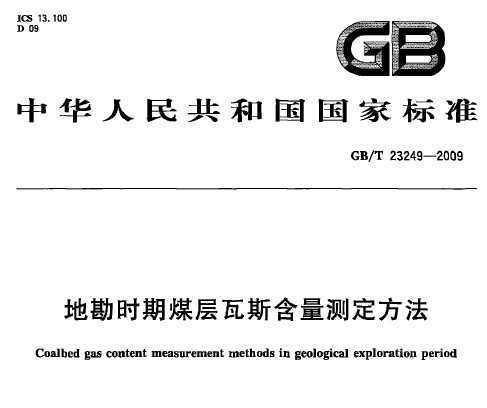 ICS 13.100
D 09

GB

中华人民共和国国家标准

GB/T 23249—2009

地勘时期煤层瓦斯含量测定方法

Coalbed gas content measurement methods in geological exploration period